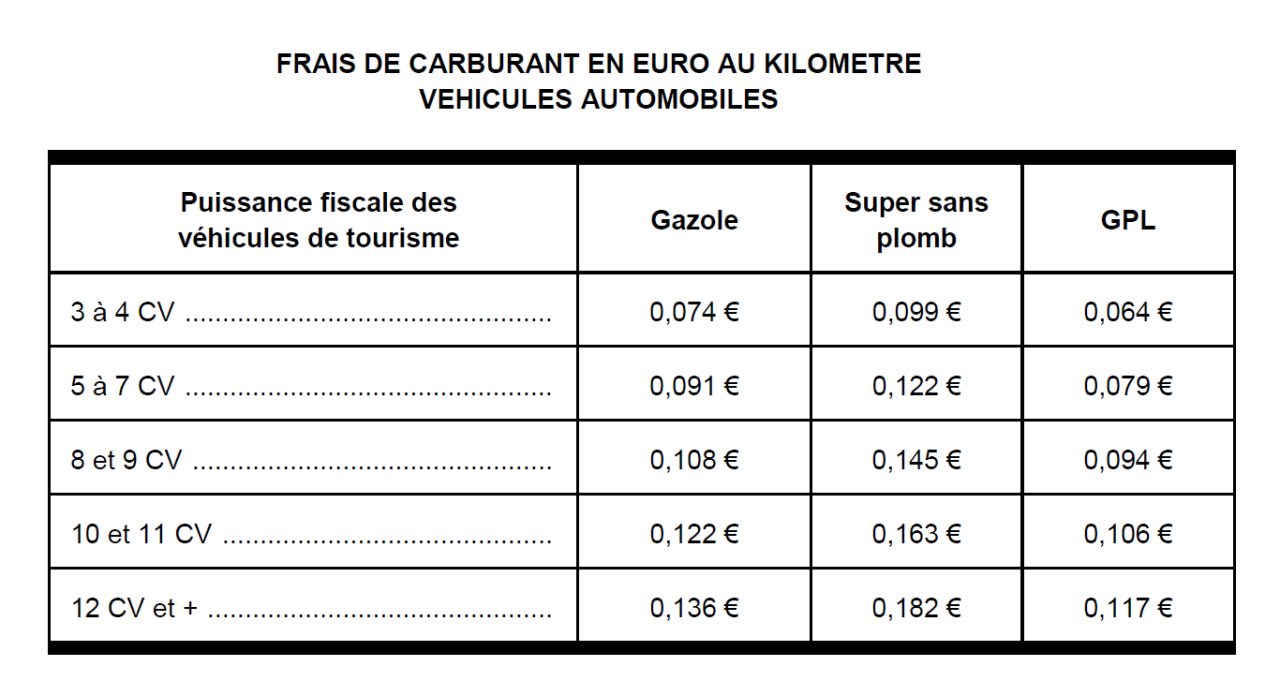 FRAIS DE CARBURANT EN EURO AU KILOMETRE
VEHICULES AUTOMOBILES

| Puissance fiscale des véhicules de tourisme | Gazole | Super sans plomb | GPL |
|---|---|---|---|
| 3 à 4 CV | 0,074 € | 0,099 € | 0,064 € |
| 5 à 7 CV | 0,091 € | 0,122 € | 0,079 € |
| 8 et 9 CV | 0,108 € | 0,145 € | 0,094 € |
| 10 et 11 CV | 0,122 € | 0,163 € | 0,106 € |
| 12 CV et + | 0,136 € | 0,182 € | 0,117 € |